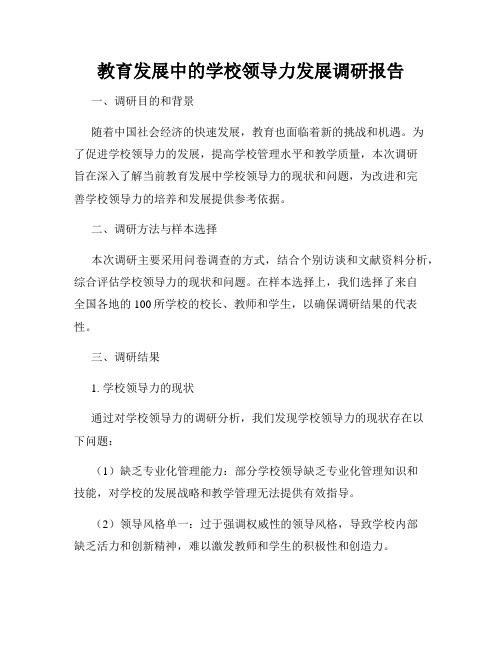 教育发展中的学校领导力发展调研报告

一、调研目的和背景

随着中国社会经济的快速发展，教育也面临着新的挑战和机遇。为了促进学校领导力的发展，提高学校管理水平和教学质量，本次调研旨在深入了解当前教育发展中学校领导力的现状和问题，为改进和完善学校领导力的培养和发展提供参考依据。

二、调研方法与样本选择

本次调研主要采用问卷调查的方式，结合个别访谈和文献资料分析，综合评估学校领导力的现状和问题。在样本选择上，我们选择了来自全国各地的100所学校的校长、教师和学生，以确保调研结果的代表性。

三、调研结果

1. 学校领导力的现状

通过对学校领导力的调研分析，我们发现学校领导力的现状存在以下问题：

（1）缺乏专业化管理能力：部分学校领导缺乏专业化管理知识和技能，对学校的发展战略和教学管理无法提供有效指导。

（2）领导风格单一：过于强调权威性的领导风格，导致学校内部缺乏活力和创新精神，难以激发教师和学生的积极性和创造力。